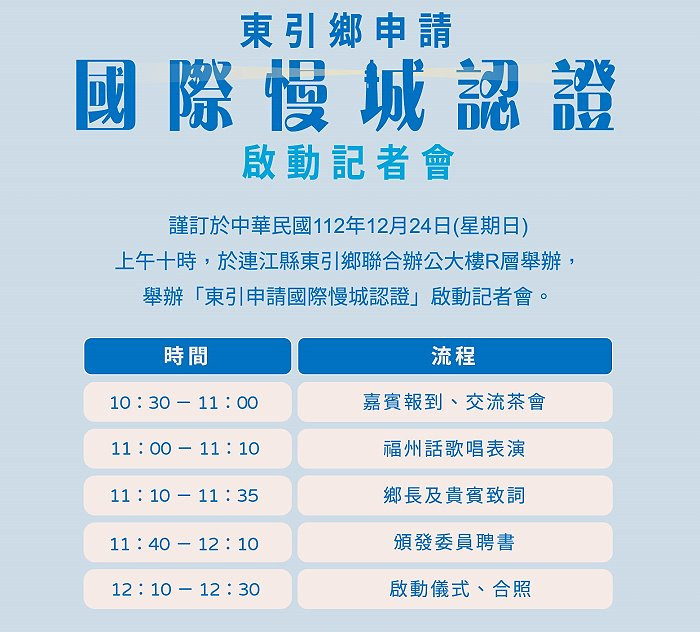 東引鄉申請
國際慢城認證
啟動記者會

謹訂於中華民國112年12月24日(星期日)
上午十時，於連江縣東引鄉聯合辦公大樓R層舉辦，
舉辦「東引申請國際慢城認證」啟動記者會。

| 時間 | 流程 |
|---|---|
| 10：30 － 11：00 | 嘉賓報到、交流茶會 |
| 11：00 － 11：10 | 福州話歌唱表演 |
| 11：10 － 11：35 | 鄉長及貴賓致詞 |
| 11：40 － 12：10 | 頒發委員聘書 |
| 12：10 － 12：30 | 啟動儀式、合照 |